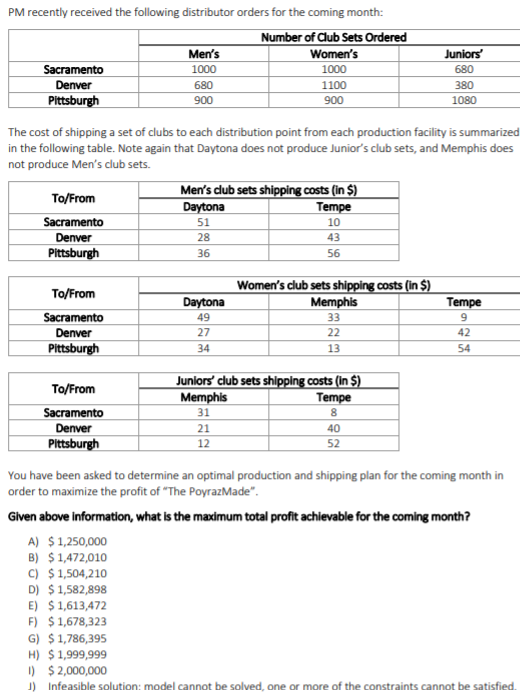 PM recently received the following distributor orders for the coming month:

| | Number of Club Sets Ordered | | |
|---|---|---|---|
| | Men's | Women's | Juniors' |
| Sacramento | 1000 | 1000 | 680 |
| Denver | 680 | 1100 | 380 |
| Pittsburgh | 900 | 900 | 1080 |

The cost of shipping a set of clubs to each distribution point from each production facility is summarized in the following table. Note again that Daytona does not produce Junior's club sets, and Memphis does not produce Men's club sets.

| To/From | Men's club sets shipping costs (in $) | |
|---|---|---|
| | Daytona | Tempe |
| Sacramento | 51 | 10 |
| Denver | 28 | 43 |
| Pittsburgh | 36 | 56 |

| To/From | Women's club sets shipping costs (in $) | | |
|---|---|---|---|
| | Daytona | Memphis | Tempe |
| Sacramento | 49 | 33 | 9 |
| Denver | 27 | 22 | 42 |
| Pittsburgh | 34 | 13 | 54 |

| To/From | Juniors' club sets shipping costs (in $) | |
|---|---|---|
| | Memphis | Tempe |
| Sacramento | 31 | 8 |
| Denver | 21 | 40 |
| Pittsburgh | 12 | 52 |

You have been asked to determine an optimal production and shipping plan for the coming month in order to maximize the profit of "The PoyrazMade".

Given above information, what is the maximum total profit achievable for the coming month?

A) $ 1,250,000
B) $ 1,472,010
C) $ 1,504,210
D) $ 1,582,898
E) $ 1,613,472
F) $ 1,678,323
G) $ 1,786,395
H) $ 1,999,999
I) $ 2,000,000
J) Infeasible solution: model cannot be solved, one or more of the constraints cannot be satisfied.